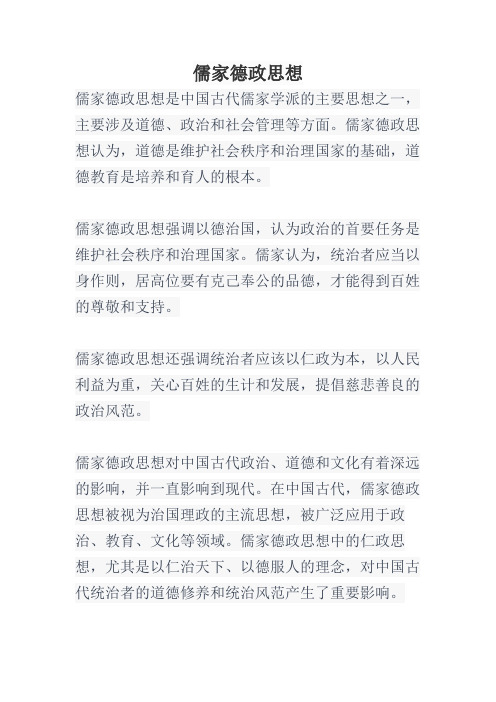 儒家德政思想

儒家德政思想是中国古代儒家学派的主要思想之一，主要涉及道德、政治和社会管理等方面。儒家德政思想认为，道德是维护社会秩序和治理国家的基础，道德教育是培养和育人的根本。

儒家德政思想强调以德治国，认为政治的首要任务是维护社会秩序和治理国家。儒家认为，统治者应当以身作则，居高位要有克己奉公的品德，才能得到百姓的尊敬和支持。

儒家德政思想还强调统治者应该以仁政为本，以人民利益为重，关心百姓的生计和发展，提倡慈悲善良的政治风范。

儒家德政思想对中国古代政治、道德和文化有着深远的影响，并一直影响到现代。在中国古代，儒家德政思想被视为治国理政的主流思想，被广泛应用于政治、教育、文化等领域。儒家德政思想中的仁政思想，尤其是以仁治天下、以德服人的理念，对中国古代统治者的道德修养和统治风范产生了重要影响。